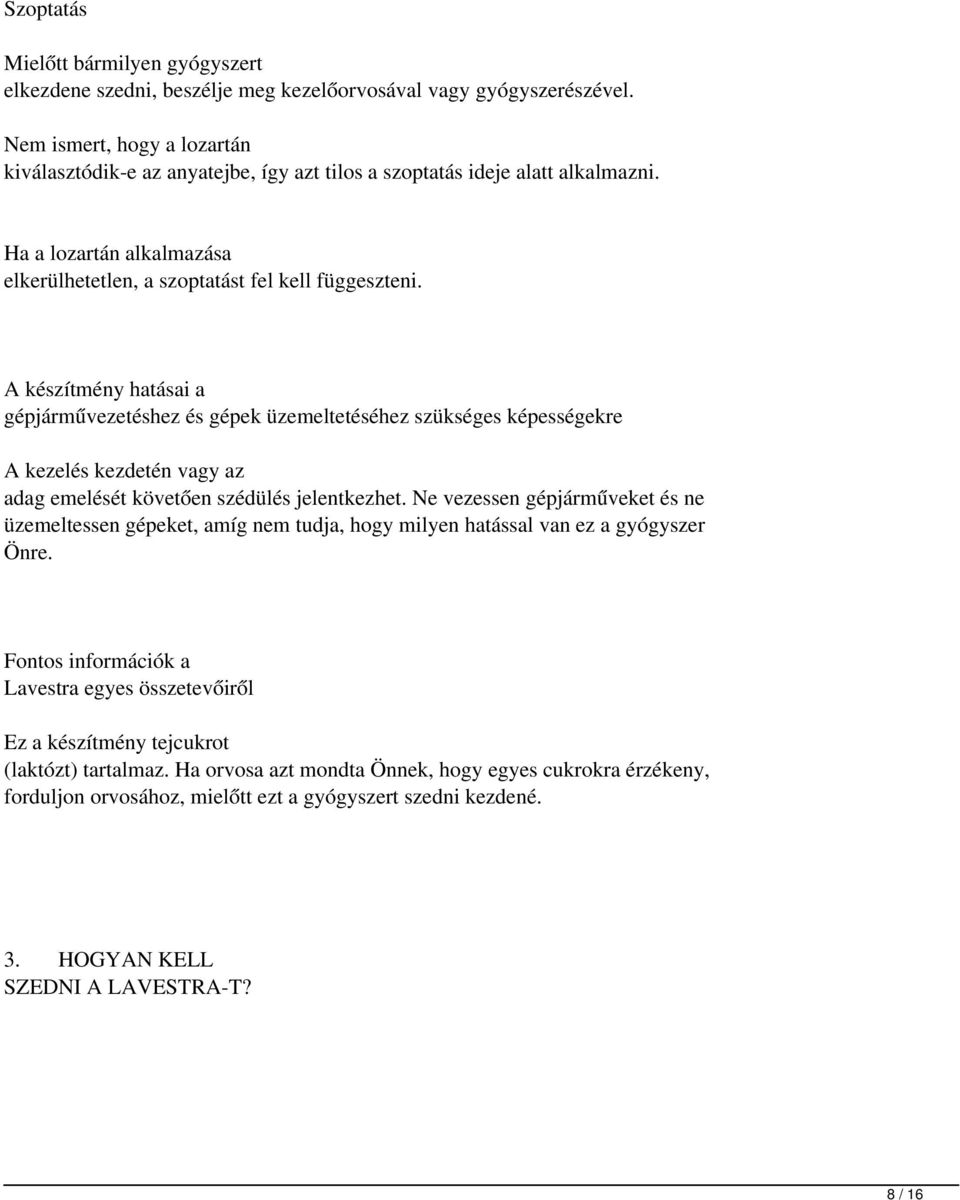 Szoptatás

Mielőtt bármilyen gyógyszert elkezdene szedni, beszélje meg kezelőorvosával vagy gyógyszerészével.

Nem ismert, hogy a lozartán kiválasztódik-e az anyatejbe, így azt tilos a szoptatás ideje alatt alkalmazni.

Ha a lozartán alkalmazása elkerülhetetlen, a szoptatást fel kell függeszteni.

A készítmény hatásai a gépjárművezetéshez és gépek üzemeltetéséhez szükséges képességekre

A kezelés kezdetén vagy az adag emelését követően szédülés jelentkezhet. Ne vezessen gépjárműveket és ne üzemeltessen gépeket, amíg nem tudja, hogy milyen hatással van ez a gyógyszer Önre.

Fontos információk a Lavestra egyes összetevőiről

Ez a készítmény tejcukrot (laktózt) tartalmaz. Ha orvosa azt mondta Önnek, hogy egyes cukrokra érzékeny, forduljon orvosához, mielőtt ezt a gyógyszert szedni kezdené.

3. HOGYAN KELL SZEDNI A LAVESTRA-T?

8 / 16